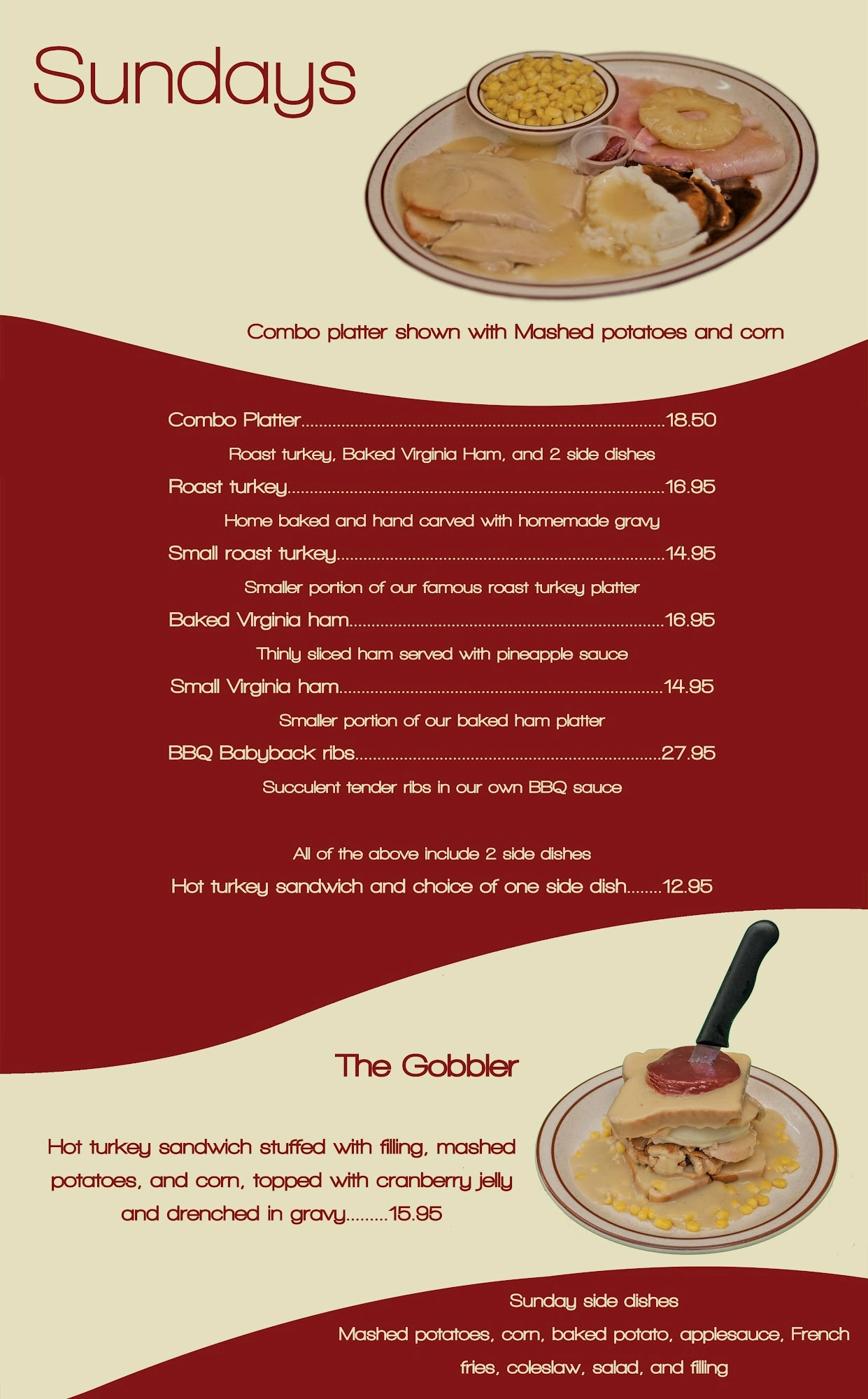 Sundays

Combo platter shown with Mashed potatoes and corn

Combo Platter 18.50

Roast turkey, Baked Virginia Ham, and 2 side dishes

Roast turkey 16.95

Home baked and hand carved with homemade gravy

Small roast turkey 14.95

Smaller portion of our famous roast turkey platter

Baked VIrginia ham 16.95

Thinly sliced ham served with pineapple sauce

Small Virginia ham 14.95

Smaller portion of our baked ham platter

BBQ Babyback ribs 27.95

Succulent tender ribs in our own BBQ sauce

All of the above include 2 side dishes

Hot turkey sandwich and choice of one side dish 12.95

The Gobbler

Hot turkey sandwich stuffed with filling, mashed potatoes, and corn, topped with cranberry jelly and drenched in gravy 15.95

Sunday side dishes

Mashed potatoes, corn, baked potato, applesauce, French fries, coleslaw, salad, and filling